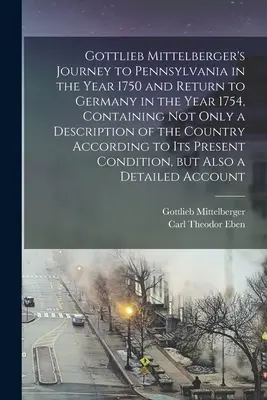 Gottlieb Mittelberger's Journey to Pennsylvania in the Year 1750 and Return to Germany in the Year 1754, Containing Not Only a Description of the Country According to Its Present Condition, but Also a Detailed Account

Gottlieb Mittelberger
Carl Theodor Eben